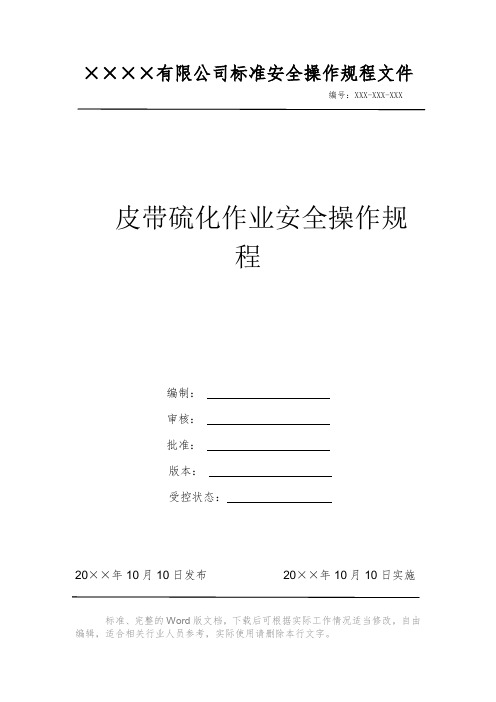 ××××有限公司标准安全操作规程文件

编号：XXX-XXX-XXX

皮带硫化作业安全操作规程

编制：

审核：

批准：

版本：

受控状态：

20××年10月10日发布

20××年10月10日实施

标准、完整的Word版文档，下载后可根据实际工作情况适当修改，自由编辑，适合相关行业人员参考，实际使用请删除本行文字。